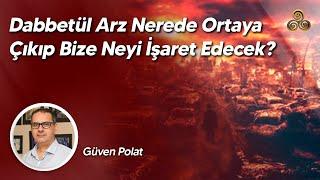 Dabbetül Arz Nerede Ortaya Çıkıp Bize Neyi İşaret Edecek?

Güven Polat